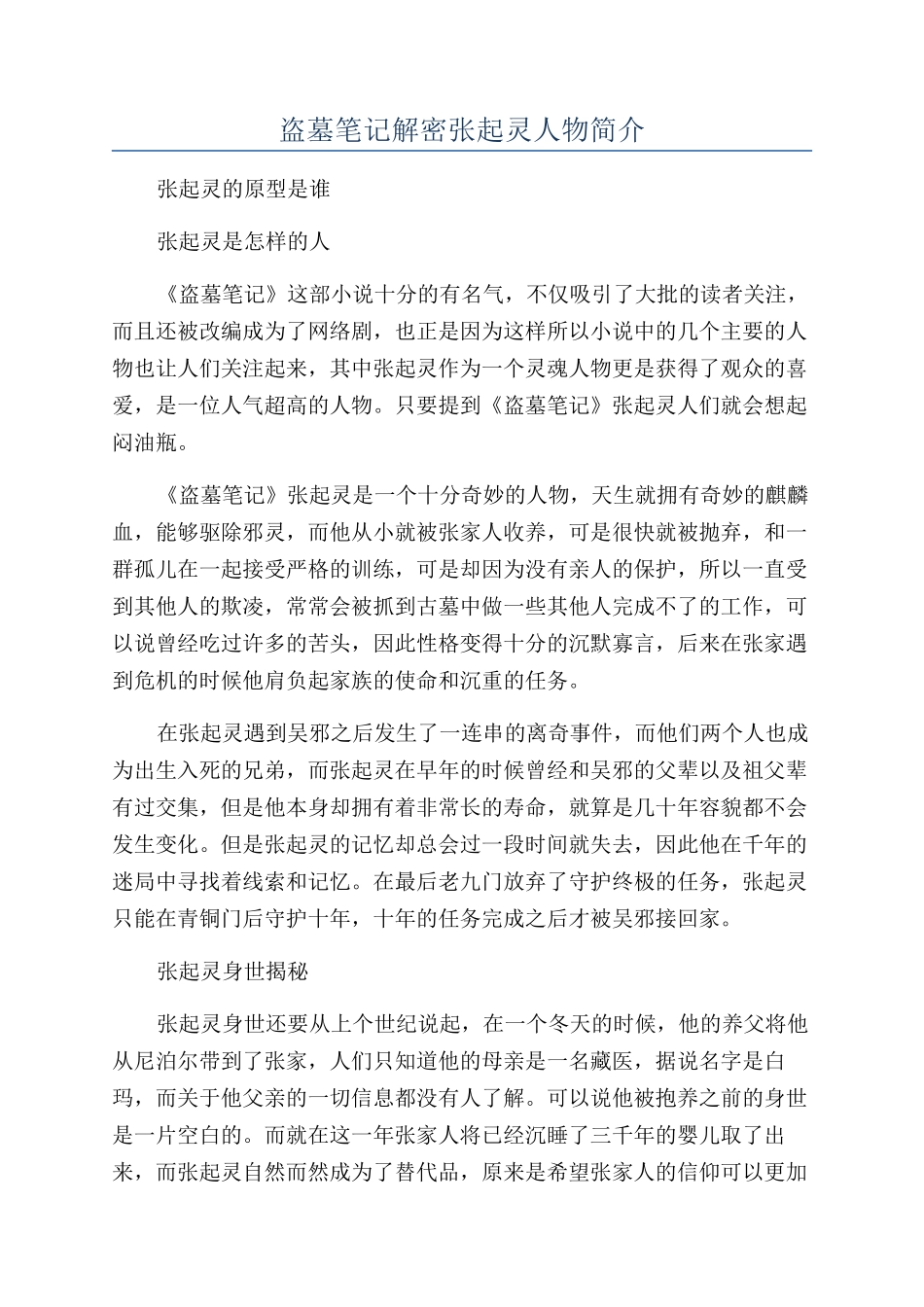 盗墓笔记解密张起灵人物简介

张起灵的原型是谁

张起灵是怎样的人

《盗墓笔记》这部小说十分的有名气，不仅吸引了大批的读者关注，而且还被改编成为了网络剧，也正是因为这样所以小说中的几个主要的人物也让人们关注起来，其中张起灵作为一个灵魂人物更是获得了观众的喜爱，是一位人气超高的人物。只要提到《盗墓笔记》张起灵人们就会想起闷油瓶。

《盗墓笔记》张起灵是一个十分奇妙的人物，天生就拥有奇妙的麒麟血，能够驱除邪灵，而他从小就被张家人收养，可是很快就被抛弃，和一群孤儿在一起接受严格的训练，可是却因为没有亲人的保护，所以一直受到其他人的欺凌，常常会被抓到古墓中做一些其他人完成不了的工作，可以说曾经吃过许多的苦头，因此性格变得十分的沉默寡言，后来在张家遇到危机的时候他肩负起家族的使命和沉重的任务。

在张起灵遇到吴邪之后发生了一连串的离奇事件，而他们两个人也成为出生入死的兄弟，而张起灵在早年的时候曾经和吴邪的父辈以及祖父辈有过交集，但是他本身却拥有着非常长的寿命，就算是几十年容貌都不会发生变化。但是张起灵的记忆却总会过一段时间就失去，因此他在千年的迷局中寻找着线索和记忆。在最后老九门放弃了守护终极的任务，张起灵只能在青铜门后守护十年，十年的任务完成之后才被吴邪接回家。

张起灵身世揭秘

张起灵身世还要从上个世纪说起，在一个冬天的时候，他的养父将他从尼泊尔带到了张家，人们只知道他的母亲是一名藏医，据说名字是白玛，而关于他父亲的一切信息都没有人了解。可以说他被抱养之前的身世是一片空白的。而就在这一年张家人将已经沉睡了三千年的婴儿取了出来，而张起灵自然而然成为了替代品，原来是希望张家人的信仰可以更加